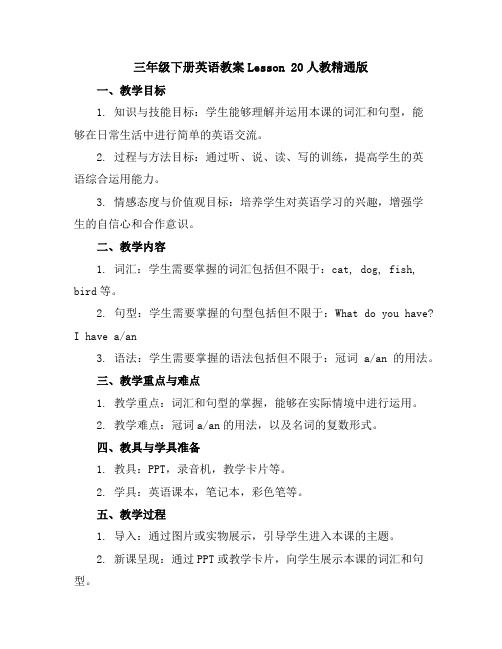 三年级下册英语教案 Lesson 20 人教精通版

一、教学目标

1. 知识与技能目标：学生能够理解并运用本课的词汇和句型，能够在日常生活中进行简单的英语交流。

2. 过程与方法目标：通过听、说、读、写的训练，提高学生的英语综合运用能力。

3. 情感态度与价值观目标：培养学生对英语学习的兴趣，增强学生的自信心和合作意识。

二、教学内容

1. 词汇：学生需要掌握的词汇包括但不限于：cat, dog, fish, bird 等。

2. 句型：学生需要掌握的句型包括但不限于：What do you have? I have a/an

3. 语法：学生需要掌握的语法包括但不限于：冠词 a/an 的用法。

三、教学重点与难点

1. 教学重点：词汇和句型的掌握，能够在实际情境中进行运用。

2. 教学难点：冠词 a/an 的用法，以及名词的复数形式。

四、教具与学具准备

1. 教具：PPT，录音机，教学卡片等。

2. 学具：英语课本，笔记本，彩色笔等。

五、教学过程

1. 导入：通过图片或实物展示，引导学生进入本课的主题。

2. 新课呈现：通过 PPT 或教学卡片，向学生展示本课的词汇和句型。